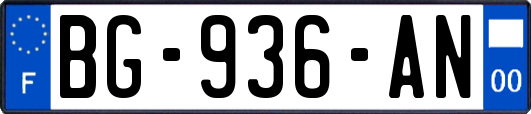 F
BG-936-AN
00